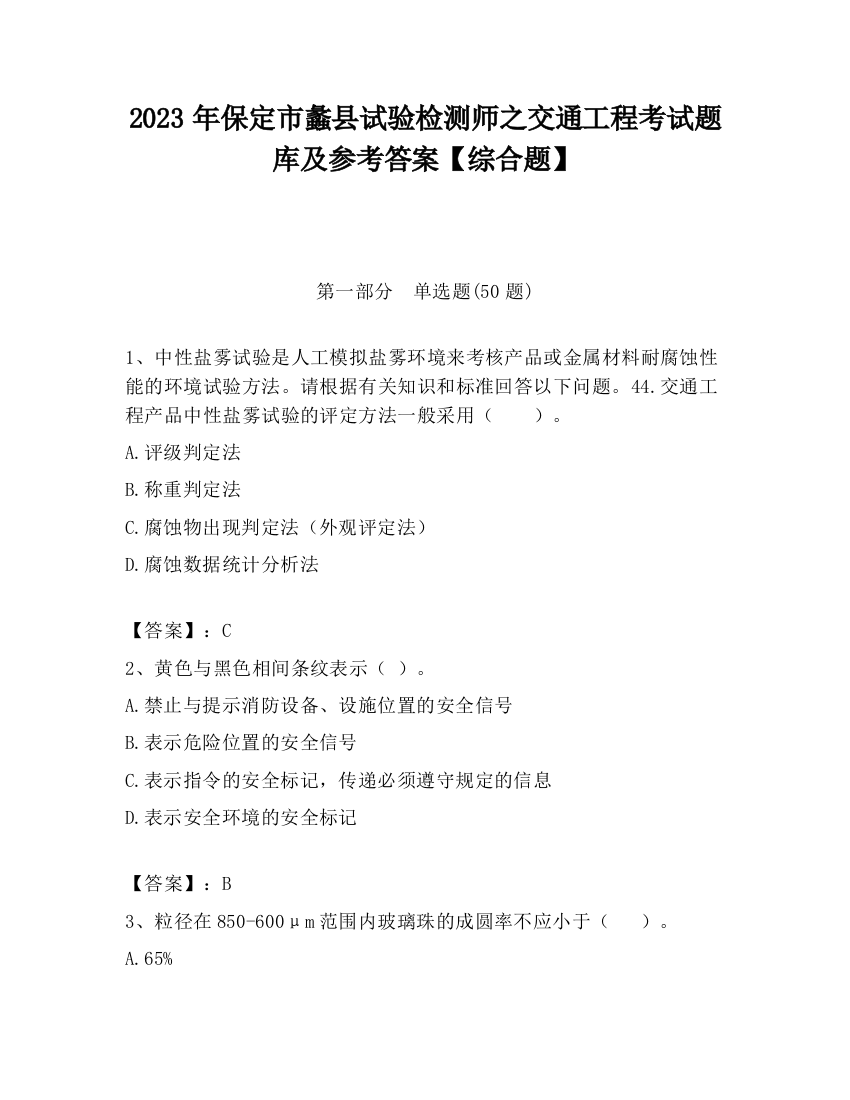 2023 年保定市蠡县试验检测师之交通工程考试题库及参考答案【综合题】

第一部分　单选题(50 题)

1、中性盐雾试验是人工模拟盐雾环境来考核产品或金属材料耐腐蚀性能的环境试验方法。请根据有关知识和标准回答以下问题。44.交通工程产品中性盐雾试验的评定方法一般采用（　　）。

A.评级判定法

B.称重判定法

C.腐蚀物出现判定法（外观评定法）

D.腐蚀数据统计分析法

【答案】：C

2、黄色与黑色相间条纹表示（ ）。

A.禁止与提示消防设备、设施位置的安全信号

B.表示危险位置的安全信号

C.表示指令的安全标记，传递必须遵守规定的信息

D.表示安全环境的安全标记

【答案】：B

3、粒径在 850-600μm 范围内玻璃珠的成圆率不应小于（　　）。

A.65%